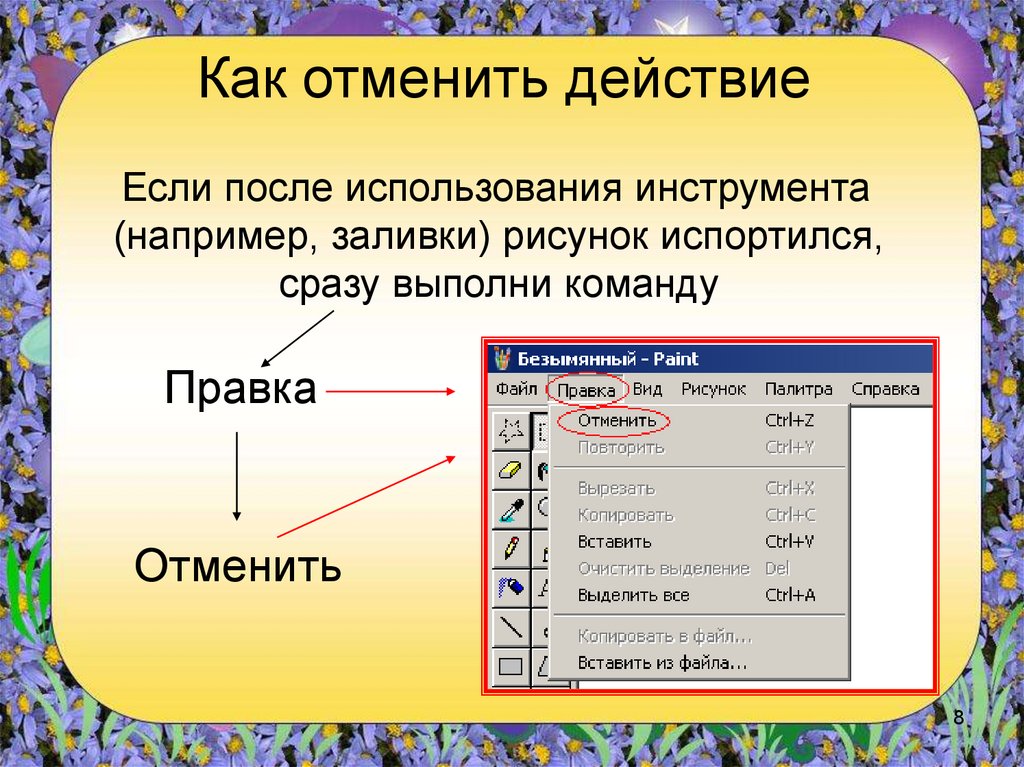 Как отменить действие

Если после использования инструмента (например, заливки) рисунок испортился, сразу выполни команду

Правка

Отменить

Безымянный - Paint

Файл Правка Вид Рисунок Палитра Справка

Отменить Ctrl+Z
Повторить Ctrl+Y
Вырезать Ctrl+X
Копировать Ctrl+C
Вставить Ctrl+V
Очистить выделение Del
Выделить все Ctrl+A
Копировать в файл...
Вставить из файла...

8